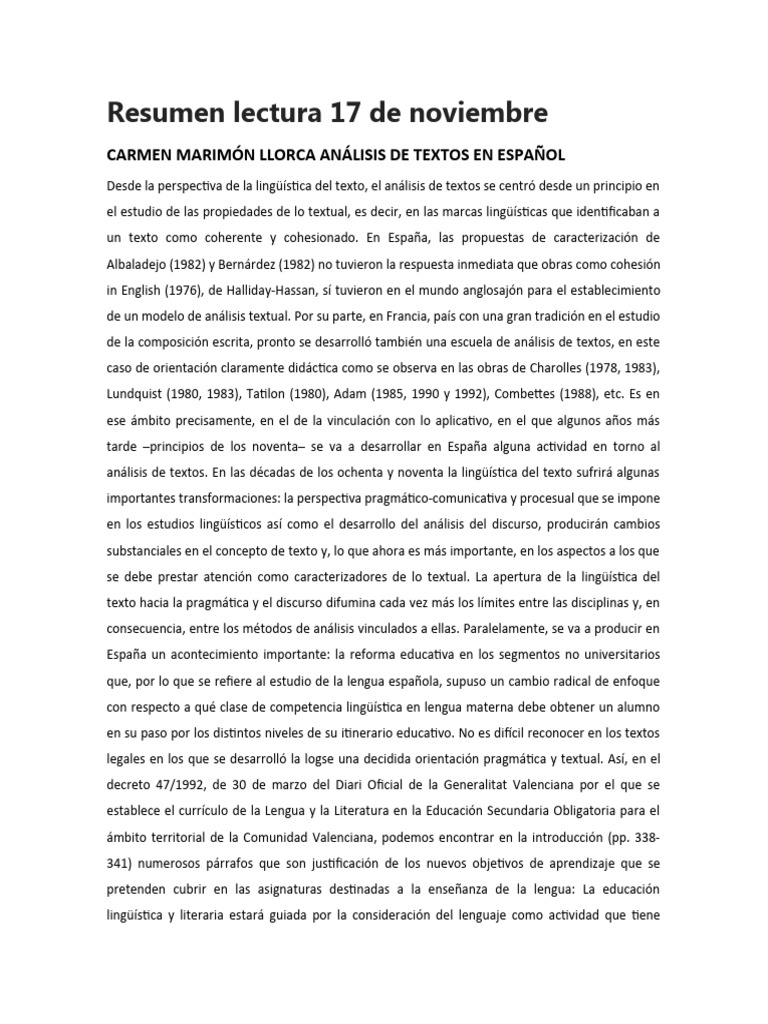 Resumen lectura 17 de noviembre

CARMEN MARIMÓN LLORCA ANÁLISIS DE TEXTOS EN ESPAÑOL

Desde la perspectiva de la lingüística del texto, el análisis de textos se centró desde un principio en el estudio de las propiedades de lo textual, es decir, en las marcas lingüísticas que identificaban a un texto como coherente y cohesionado. En España, las propuestas de caracterización de Albaladejo (1982) y Bernárdez (1982) no tuvieron la respuesta inmediata que obras como cohesión in English (1976), de Halliday-Hassan, sí tuvieron en el mundo anglosajón para el establecimiento de un modelo de análisis textual. Por su parte, en Francia, país con una gran tradición en el estudio de la composición escrita, pronto se desarrolló también una escuela de análisis de textos, en este caso de orientación claramente didáctica como se observa en las obras de Charolles (1978, 1983), Lundquist (1980, 1983), Tatilon (1980), Adam (1985, 1990 y 1992), Combettes (1988), etc. Es en ese ámbito precisamente, en el de la vinculación con lo aplicativo, en el que algunos años más tarde –principios de los noventa– se va a desarrollar en España alguna actividad en torno al análisis de textos. En las décadas de los ochenta y noventa la lingüística del texto sufrirá algunas importantes transformaciones: la perspectiva pragmático-comunicativa y procesual que se impone en los estudios lingüísticos así como el desarrollo del análisis del discurso, producirán cambios substanciales en el concepto de texto y, lo que ahora es más importante, en los aspectos a los que se debe prestar atención como caracterizadores de lo textual. La apertura de la lingüística del texto hacia la pragmática y el discurso difumina cada vez más los límites entre las disciplinas y, en consecuencia, entre los métodos de análisis vinculados a ellas. Paralelamente, se va a producir en España un acontecimiento importante: la reforma educativa en los segmentos no universitarios que, por lo que se refiere al estudio de la lengua española, supuso un cambio radical de enfoque con respecto a qué clase de competencia lingüística en lengua materna debe obtener un alumno en su paso por los distintos niveles de su itinerario educativo. No es difícil reconocer en los textos legales en los que se desarrolló la logse una decidida orientación pragmática y textual. Así, en el decreto 47/1992, de 30 de marzo del Diari Oficial de la Generalitat Valenciana por el que se establece el currículo de la Lengua y la Literatura en la Educación Secundaria Obligatoria para el ámbito territorial de la Comunidad Valenciana, podemos encontrar en la introducción (pp. 338-341) numerosos párrafos que son justificación de los nuevos objetivos de aprendizaje que se pretenden cubrir en las asignaturas destinadas a la enseñanza de la lengua: La educación lingüística y literaria estará guiada por la consideración del lenguaje como actividad que tiene